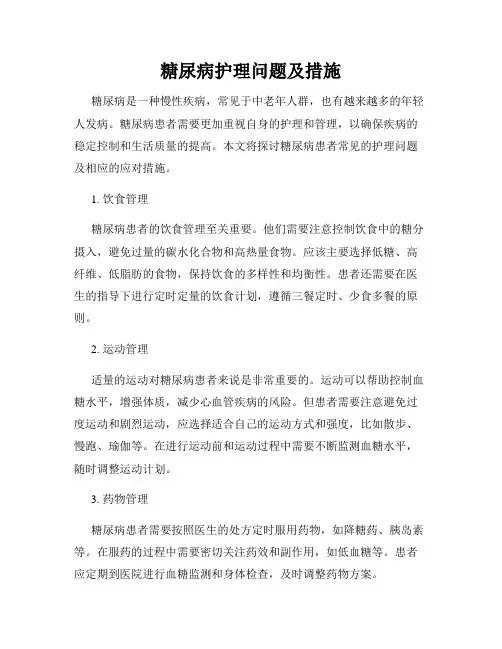 糖尿病护理问题及措施

糖尿病是一种慢性疾病，常见于中老年人群，也有越来越多的年轻人发病。糖尿病患者需要更加重视自身的护理和管理，以确保疾病的稳定控制和生活质量的提高。本文将探讨糖尿病患者常见的护理问题及相应的应对措施。

1. 饮食管理

糖尿病患者的饮食管理至关重要。他们需要注意控制饮食中的糖分摄入，避免过量的碳水化合物和高热量食物。应该主要选择低糖、高纤维、低脂肪的食物，保持饮食的多样性和均衡性。患者还需要在医生的指导下进行定时定量的饮食计划，遵循三餐定时、少食多餐的原则。

2. 运动管理

适量的运动对糖尿病患者来说是非常重要的。运动可以帮助控制血糖水平，增强体质，减少心血管疾病的风险。但患者需要注意避免过度运动和剧烈运动，应选择适合自己的运动方式和强度，比如散步、慢跑、瑜伽等。在进行运动前和运动过程中需要不断监测血糖水平，随时调整运动计划。

3. 药物管理

糖尿病患者需要按照医生的处方定时服用药物，如降糖药、胰岛素等。在服药的过程中需要密切关注药效和副作用，如低血糖等。患者应定期到医院进行血糖监测和身体检查，及时调整药物方案。